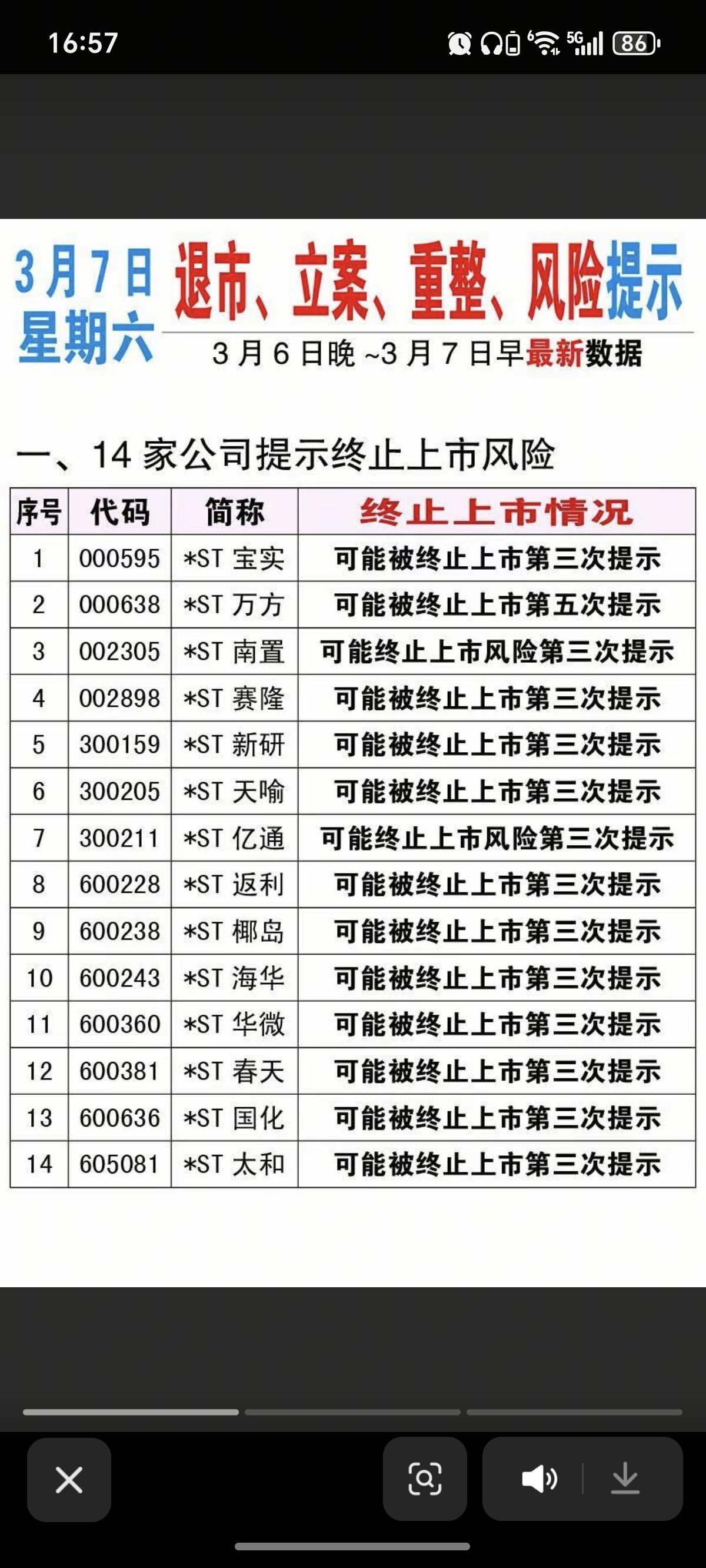 16:57

5G 86

3月7日
星期六

退市、立案、重整、风险提示

3月6日晚~3月7日早最新数据

一、14家公司提示终止上市风险

| 序号 | 代码 | 简称 | 终止上市情况 |
|---|---|---|---|
| 1 | 000595 | *ST 宝实 | 可能被终止上市第三次提示 |
| 2 | 000638 | *ST 万方 | 可能被终止上市第五次提示 |
| 3 | 002305 | *ST 南置 | 可能终止上市风险第三次提示 |
| 4 | 002898 | *ST 赛隆 | 可能被终止上市第三次提示 |
| 5 | 300159 | *ST 新研 | 可能被终止上市第三次提示 |
| 6 | 300205 | *ST 天喻 | 可能被终止上市第三次提示 |
| 7 | 300211 | *ST 亿通 | 可能终止上市风险第三次提示 |
| 8 | 600228 | *ST 返利 | 可能被终止上市第三次提示 |
| 9 | 600238 | *ST 椰岛 | 可能被终止上市第三次提示 |
| 10 | 600243 | *ST 海华 | 可能被终止上市第三次提示 |
| 11 | 600360 | *ST 华微 | 可能被终止上市第三次提示 |
| 12 | 600381 | *ST 春天 | 可能被终止上市第三次提示 |
| 13 | 600636 | *ST 国化 | 可能被终止上市第三次提示 |
| 14 | 605081 | *ST 太和 | 可能被终止上市第三次提示 |